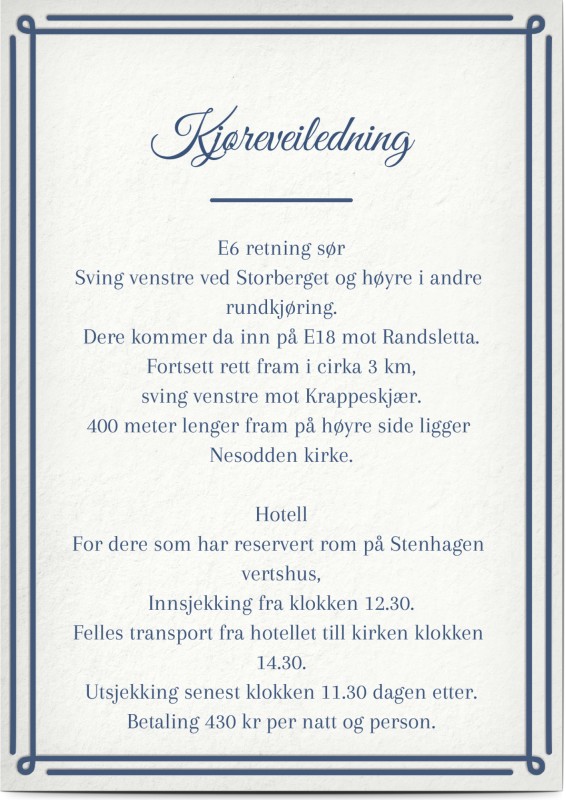 Kjøreveiledning

E6 retning sør
Sving venstre ved Storberget og høyre i andre rundkjøring.
Dere kommer da inn på E18 mot Randsletta.
Fortsett rett fram i cirka 3 km,
sving venstre mot Krappeskjær.
400 meter lenger fram på høyre side ligger Nesodden kirke.

Hotell
For dere som har reservert rom på Stenhagen vertshus,
Innsjekking fra klokken 12.30.
Felles transport fra hotellet till kirken klokken 14.30.
Utsjekking senest klokken 11.30 dagen etter.
Betaling 430 kr per natt og person.